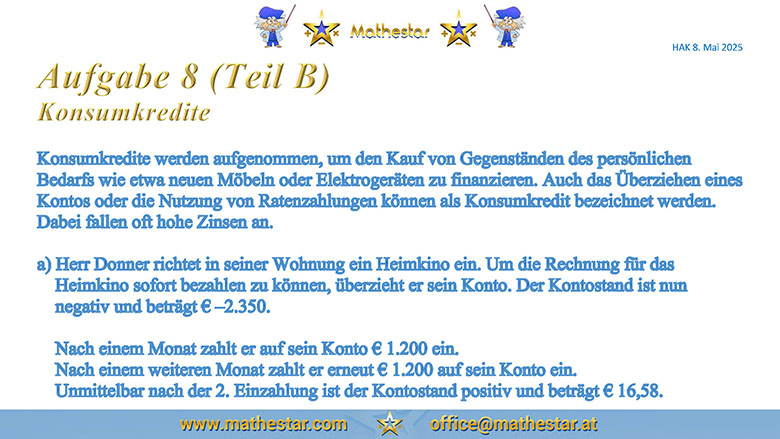 Mathestar

HAK 8. Mai 2025

Aufgabe 8 (Teil B)
Konsumkredite

Konsumkredite werden aufgenommen, um den Kauf von Gegenständen des persönlichen Bedarfs wie etwa neuen Möbeln oder Elektrogeräten zu finanzieren. Auch das Überziehen eines Kontos oder die Nutzung von Ratenzahlungen können als Konsumkredit bezeichnet werden. Dabei fallen oft hohe Zinsen an.

a) Herr Donner richtet in seiner Wohnung ein Heimkino ein. Um die Rechnung für das Heimkino sofort bezahlen zu können, überzieht er sein Konto. Der Kontostand ist nun negativ und beträgt € –2.350.

Nach einem Monat zahlt er auf sein Konto € 1.200 ein.
Nach einem weiteren Monat zahlt er erneut € 1.200 auf sein Konto ein.
Unmittelbar nach der 2. Einzahlung ist der Kontostand positiv und beträgt € 16,58.

www.mathestar.com office@mathestar.at